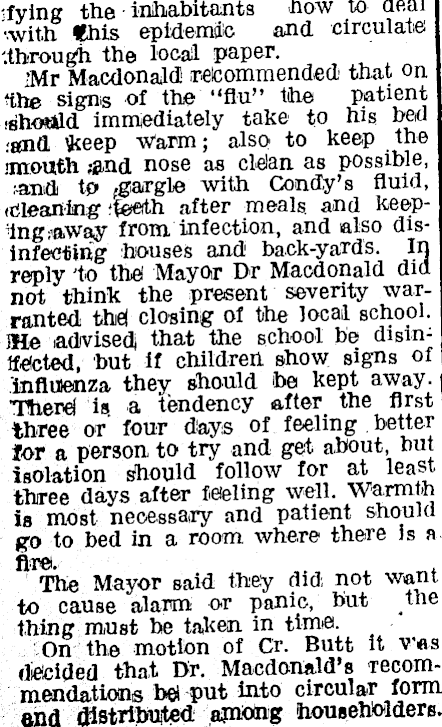 fying the inhabitants how to deal with this epidemic and circulate through the local paper.

Mr Macdonald recommended that on the signs of the "flu" the patient should immediately take to his bed and keep warm; also to keep the mouth and nose as clean as possible, and to gargle with Condy's fluid, cleaning teeth after meals and keeping away from infection, and also disinfecting houses and back-yards. In reply to the Mayor Dr Macdonald did not think the present severity warranted the closing of the local school. He advised that the school be disinfected, but if children show signs of influenza they should be kept away. There is a tendency after the first three or four days of feeling better for a person to try and get about, but isolation should follow for at least three days after feeling well. Warmth is most necessary and patient should go to bed in a room where there is a fire.

The Mayor said they did not want to cause alarm or panic, but the thing must be taken in time.

On the motion of Cr. Butt it was decided that Dr. Macdonald's recommendations be put into circular form and distributed among householders.